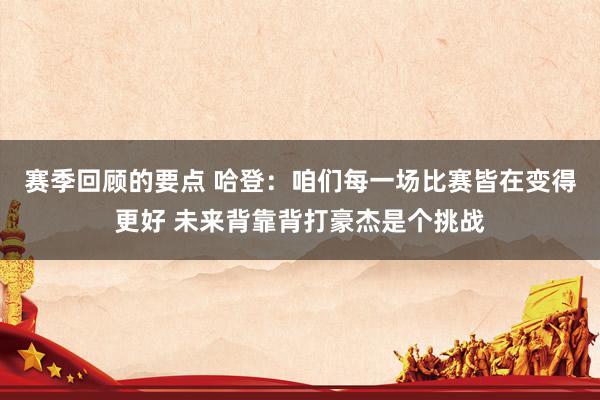 赛季回顾的要点 哈登：咱们每一场比赛皆在变得更好 未来背靠背打豪杰是个挑战